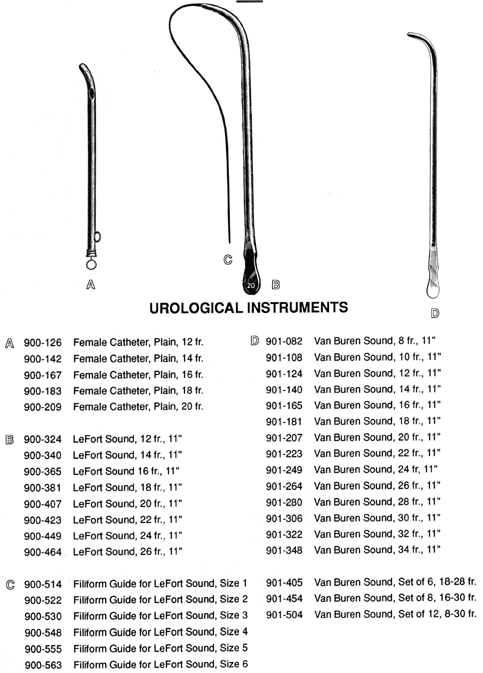 A

C

20 B

D

UROLOGICAL INSTRUMENTS

A 900-126 Female Catheter, Plain, 12 fr.
900-142 Female Catheter, Plain, 14 fr.
900-167 Female Catheter, Plain, 16 fr.
900-183 Female Catheter, Plain, 18 fr.
900-209 Female Catheter, Plain, 20 fr.

B 900-324 LeFort Sound, 12 fr., 11"
900-340 LeFort Sound, 14 fr., 11"
900-365 LeFort Sound 16 fr., 11"
900-381 LeFort Sound, 18 fr., 11"
900-407 LeFort Sound, 20 fr., 11"
900-423 LeFort Sound, 22 fr., 11"
900-449 LeFort Sound, 24 fr., 11"
900-464 LeFort Sound, 26 fr., 11"

C 900-514 Filiform Guide for LeFort Sound, Size 1
900-522 Filiform Guide for LeFort Sound, Size 2
900-530 Filiform Guide for LeFort Sound, Size 3
900-548 Filiform Guide for LeFort Sound, Size 4
900-555 Filiform Guide for LeFort Sound, Size 5
900-563 Filiform Guide for LeFort Sound, Size 6

D 901-082 Van Buren Sound, 8 fr., 11"
901-108 Van Buren Sound, 10 fr., 11"
901-124 Van Buren Sound, 12 fr., 11"
901-140 Van Buren Sound, 14 fr., 11"
901-165 Van Buren Sound, 16 fr., 11"
901-181 Van Buren Sound, 18 fr., 11"
901-207 Van Buren Sound, 20 fr., 11"
901-223 Van Buren Sound, 22 fr., 11"
901-249 Van Buren Sound, 24 fr, 11"
901-264 Van Buren Sound, 26 fr., 11"
901-280 Van Buren Sound, 28 fr., 11"
901-306 Van Buren Sound, 30 fr., 11"
901-322 Van Buren Sound, 32 fr., 11"
901-348 Van Buren Sound, 34 fr., 11"

901-405 Van Buren Sound, Set of 6, 18-28 fr.
901-454 Van Buren Sound, Set of 8, 16-30 fr.
901-504 Van Buren Sound, Set of 12, 8-30 fr.